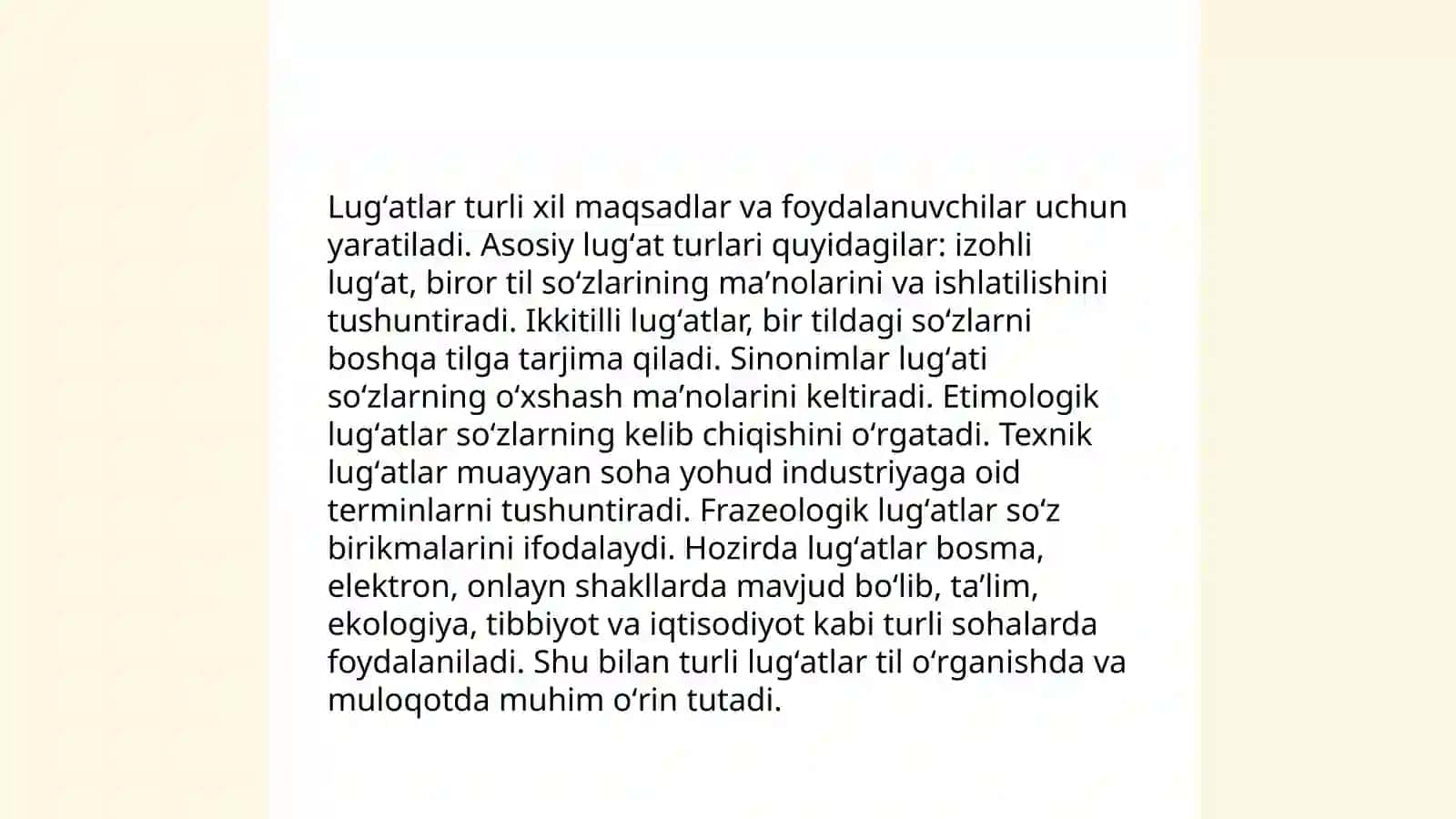 Lug‘atlar turli xil maqsadlar va foydalanuvchilar uchun yaratiladi. Asosiy lug‘at turlari quyidagilar: izohli lug‘at, biror til so‘zlarining ma’nolarini va ishlatilishini tushuntiradi. Ikkitilli lug‘atlar, bir tildagi so‘zlarni boshqa tilga tarjima qiladi. Sinonimlar lug‘ati so‘zlarning o‘xshash ma’nolarini keltiradi. Etimologik lug‘atlar so‘zlarning kelib chiqishini o‘rgatadi. Texnik lug‘atlar muayyan soha yohud industriyaga oid terminlarni tushuntiradi. Frazeologik lug‘atlar so‘z birikmalarini ifodalaydi. Hozirda lug‘atlar bosma, elektron, onlayn shakllarda mavjud bo‘lib, ta’lim, ekologiya, tibbiyot va iqtisodiyot kabi turli sohalarda foydalaniladi. Shu bilan turli lug‘atlar til o‘rganishda va muloqotda muhim o‘rin tutadi.